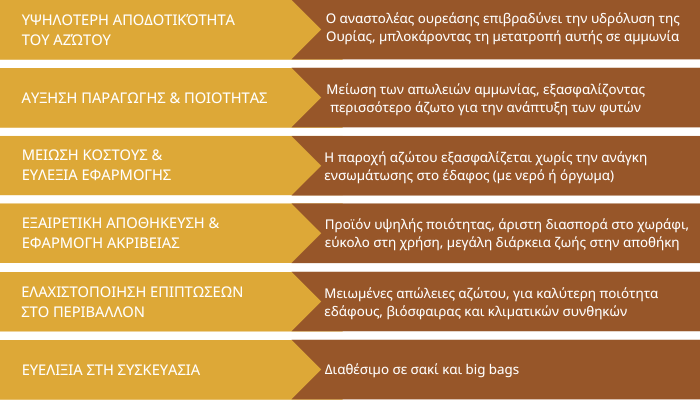 ΥΨΗΛΟΤΕΡΗ ΑΠΟΔΟΤΙΚΌΤΗΤΑ ΤΟΥ ΑΖΏΤΟΥ

Ο αναστολέας ουρεάσης επιβραδύνει την υδρόλυση της Ουρίας, μπλοκάροντας τη μετατροπή αυτής σε αμμωνία

ΑΥΞΗΣΗ ΠΑΡΑΓΩΓΗΣ & ΠΟΙΟΤΗΤΑΣ

Μείωση των απωλειών αμμωνίας, εξασφαλίζοντας περισσότερο άζωτο για την ανάπτυξη των φυτών

ΜΕΙΩΣΗ ΚΟΣΤΟΥΣ & ΕΥΛΕΞΙΑ ΕΦΑΡΜΟΓΗΣ

Η παροχή αζώτου εξασφαλίζεται χωρίς την ανάγκη ενσωμάτωσης στο έδαφος (με νερό ή όργωμα)

ΕΞΑΙΡΕΤΙΚΗ ΑΠΟΘΗΚΕΥΣΗ & ΕΦΑΡΜΟΓΗ ΑΚΡΙΒΕΙΑΣ

Προϊόν υψηλής ποιότητας, άριστη διασπορά στο χωράφι, εύκολο στη χρήση, μεγάλη διάρκεια ζωής στην αποθήκη

ΕΛΑΧΙΣΤΟΠΟΙΗΣΗ ΕΠΙΠΤΩΣΕΩΝ ΣΤΟ ΠΕΡΙΒΑΛΛΟΝ

Μειωμένες απώλειες αζώτου, για καλύτερη ποιότητα εδάφους, βιόσφαιρας και κλιματικών συνθηκών

ΕΥΕΛΙΞΙΑ ΣΤΗ ΣΥΣΚΕΥΑΣΙΑ

Διαθέσιμο σε σακί και big bags